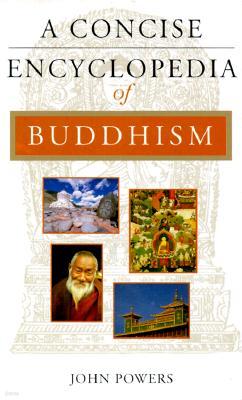 A CONCISE
ENCYCLOPEDIA
of
BUDDHISM

JOHN POWERS